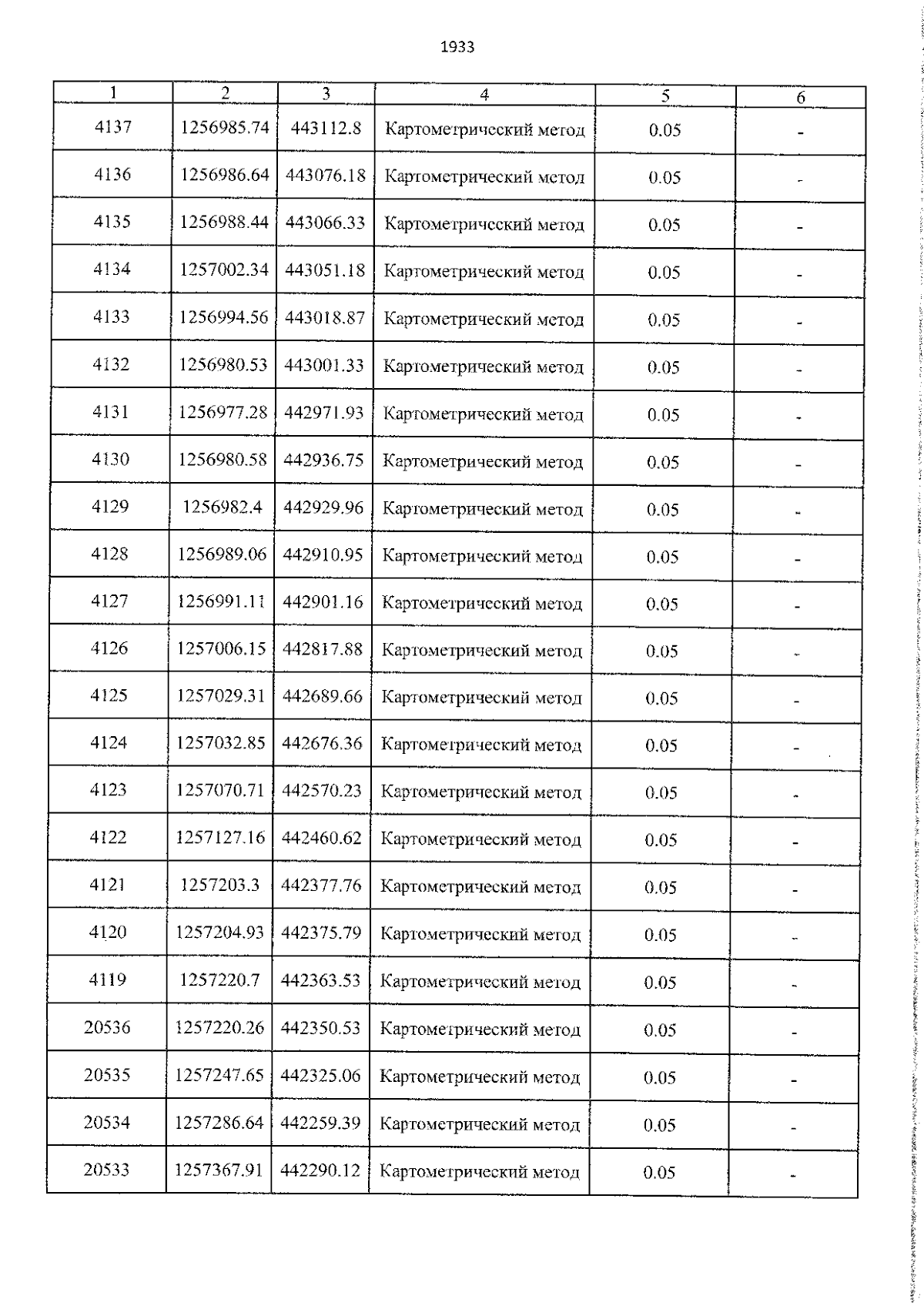 1933

| 1 | 2 | 3 | 4 | 5 | 6 |
|---|---|---|---|---|---|
| 4137 | 1256985.74 | 443112.8 | Картометрический метод | 0.05 | - |
| 4136 | 1256986.64 | 443076.18 | Картометрический метод | 0.05 | - |
| 4135 | 1256988.44 | 443066.33 | Картометрический метод | 0.05 | - |
| 4134 | 1257002.34 | 443051.18 | Картометрический метод | 0.05 | - |
| 4133 | 1256994.56 | 443018.87 | Картометрический метод | 0.05 | - |
| 4132 | 1256980.53 | 443001.33 | Картометрический метод | 0.05 | - |
| 4131 | 1256977.28 | 442971.93 | Картометрический метод | 0.05 | - |
| 4130 | 1256980.58 | 442936.75 | Картометрический метод | 0.05 | - |
| 4129 | 1256982.4 | 442929.96 | Картометрический метод | 0.05 | - |
| 4128 | 1256989.06 | 442910.95 | Картометрический метод | 0.05 | - |
| 4127 | 1256991.11 | 442901.16 | Картометрический метод | 0.05 | - |
| 4126 | 1257006.15 | 442817.88 | Картометрический метод | 0.05 | - |
| 4125 | 1257029.31 | 442689.66 | Картометрический метод | 0.05 | - |
| 4124 | 1257032.85 | 442676.36 | Картометрический метод | 0.05 | - |
| 4123 | 1257070.71 | 442570.23 | Картометрический метод | 0.05 | - |
| 4122 | 1257127.16 | 442460.62 | Картометрический метод | 0.05 | - |
| 4121 | 1257203.3 | 442377.76 | Картометрический метод | 0.05 | - |
| 4120 | 1257204.93 | 442375.79 | Картометрический метод | 0.05 | - |
| 4119 | 1257220.7 | 442363.53 | Картометрический метод | 0.05 | - |
| 20536 | 1257220.26 | 442350.53 | Картометрический метод | 0.05 | - |
| 20535 | 1257247.65 | 442325.06 | Картометрический метод | 0.05 | - |
| 20534 | 1257286.64 | 442259.39 | Картометрический метод | 0.05 | - |
| 20533 | 1257367.91 | 442290.12 | Картометрический метод | 0.05 | - |